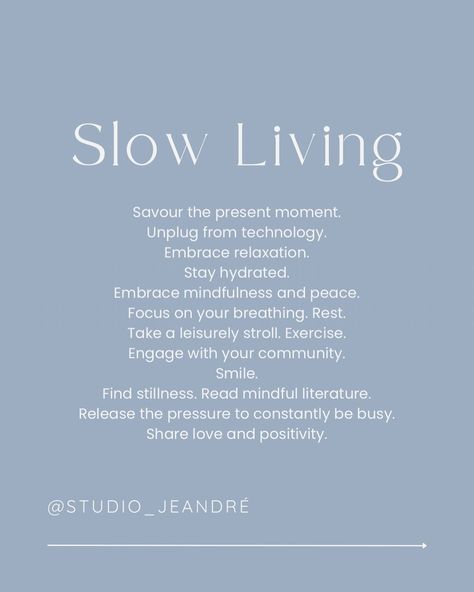 Slow Living

Savour the present moment.
Unplug from technology.
Embrace relaxation.
Stay hydrated.
Embrace mindfulness and peace.
Focus on your breathing. Rest.
Take a leisurely stroll. Exercise.
Engage with your community.
Smile.
Find stillness. Read mindful literature.
Release the pressure to constantly be busy.
Share love and positivity.

@STUDIO_JEANDRÉ